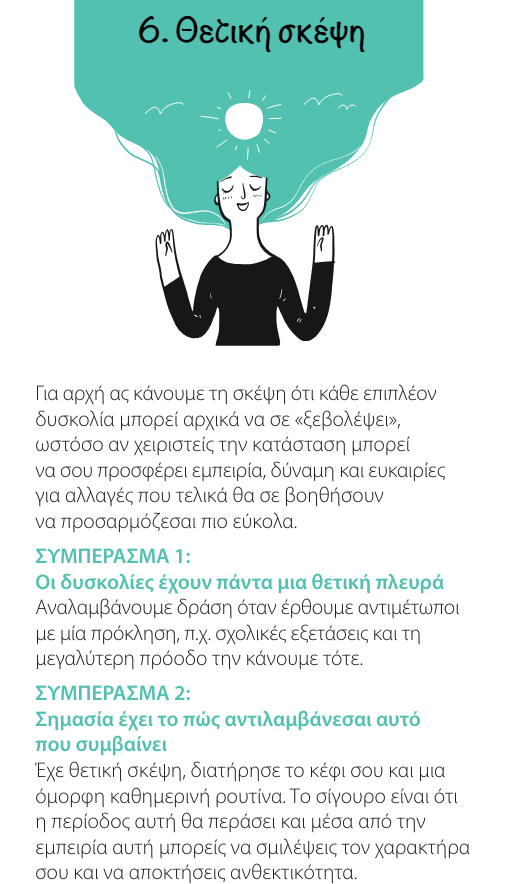 6. Θετική σκέψη

Για αρχή ας κάνουμε τη σκέψη ότι κάθε επιπλέον δυσκολία μπορεί αρχικά να σε «ξεβολέψει», ωστόσο αν χειριστείς την κατάσταση μπορεί να σου προσφέρει εμπειρία, δύναμη και ευκαιρίες για αλλαγές που τελικά θα σε βοηθήσουν να προσαρμόζεσαι πιο εύκολα.

ΣΥΜΠΕΡΑΣΜΑ 1:
Οι δυσκολίες έχουν πάντα μια θετική πλευρά
Αναλαμβάνουμε δράση όταν έρθουμε αντιμέτωποι με μία πρόκληση, π.χ. σχολικές εξετάσεις και τη μεγαλύτερη πρόοδο την κάνουμε τότε.

ΣΥΜΠΕΡΑΣΜΑ 2:
Σημασία έχει το πώς αντιλαμβάνεσαι αυτό που συμβαίνει
Έχε θετική σκέψη, διατήρησε το κέφι σου και μια όμορφη καθημερινή ρουτίνα. Το σίγουρο είναι ότι η περίοδος αυτή θα περάσει και μέσα από την εμπειρία αυτή μπορείς να σμιλέψεις τον χαρακτήρα σου και να αποκτήσεις ανθεκτικότητα.